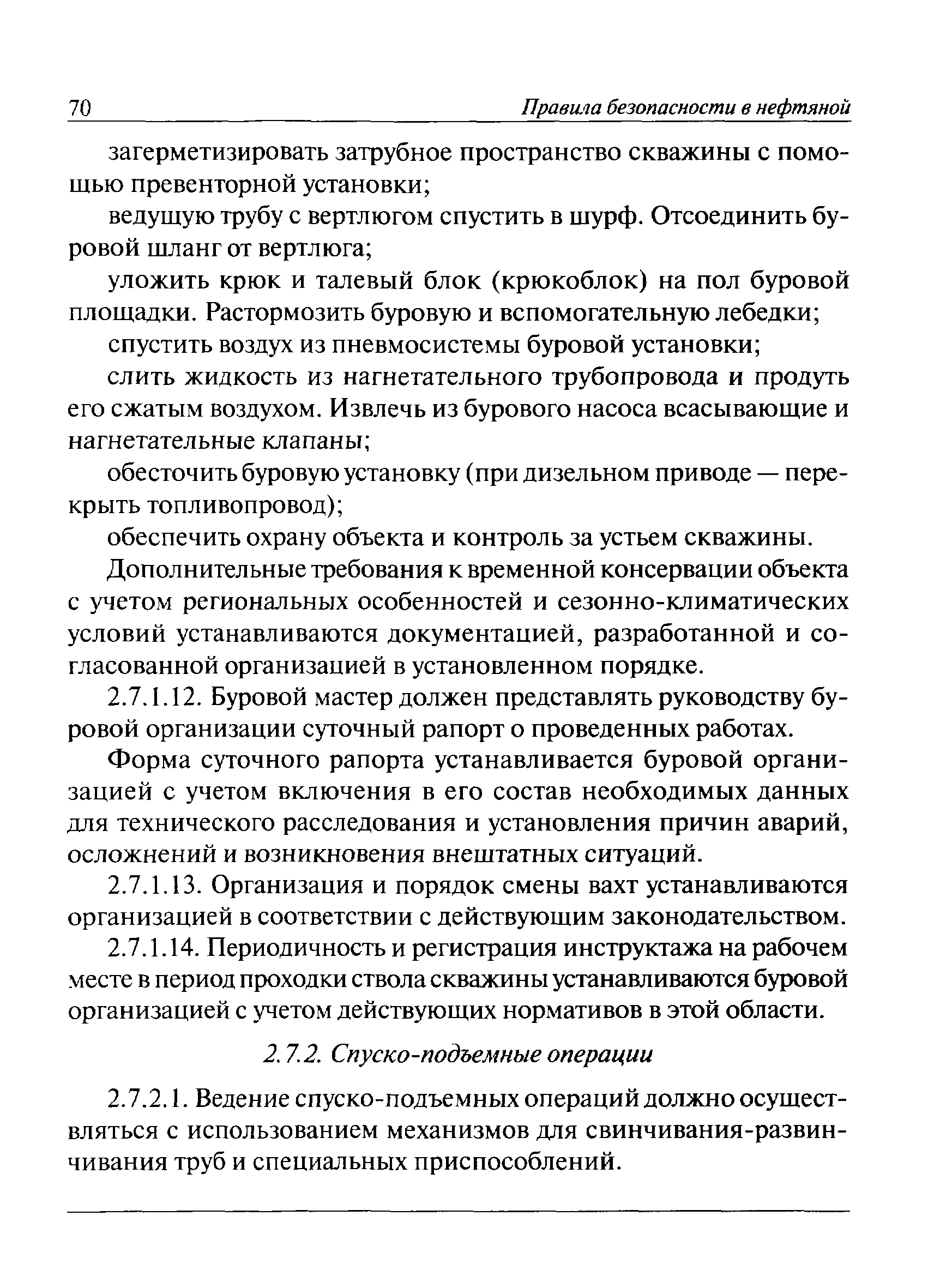 70 Правила безопасности в нефтяной

загерметизировать затрубное пространство скважины с помощью превенторной установки;

ведущую трубу с вертлюгом спустить в шурф. Отсоединить буровой шланг от вертлюга;

уложить крюк и талевый блок (крюкоблок) на пол буровой площадки. Растормозить буровую и вспомогательную лебедки;

спустить воздух из пневмосистемы буровой установки;

слить жидкость из нагнетательного трубопровода и продуть его сжатым воздухом. Извлечь из бурового насоса всасывающие и нагнетательные клапаны;

обесточить буровую установку (при дизельном приводе — перекрыть топливопровод);

обеспечить охрану объекта и контроль за устьем скважины.

Дополнительные требования к временной консервации объекта с учетом региональных особенностей и сезонно-климатических условий устанавливаются документацией, разработанной и согласованной организацией в установленном порядке.

2.7.1.12. Буровой мастер должен представлять руководству буровой организации суточный рапорт о проведенных работах.

Форма суточного рапорта устанавливается буровой организацией с учетом включения в его состав необходимых данных для технического расследования и установления причин аварий, осложнений и возникновения внештатных ситуаций.

2.7.1.13. Организация и порядок смены вахт устанавливаются организацией в соответствии с действующим законодательством.

2.7.1.14. Периодичность и регистрация инструктажа на рабочем месте в период проходки ствола скважины устанавливаются буровой организацией с учетом действующих нормативов в этой области.

2.7.2. Спуско-подъемные операции

2.7.2.1. Ведение спуско-подъемных операций должно осуществляться с использованием механизмов для свинчивания-развинчивания труб и специальных приспособлений.